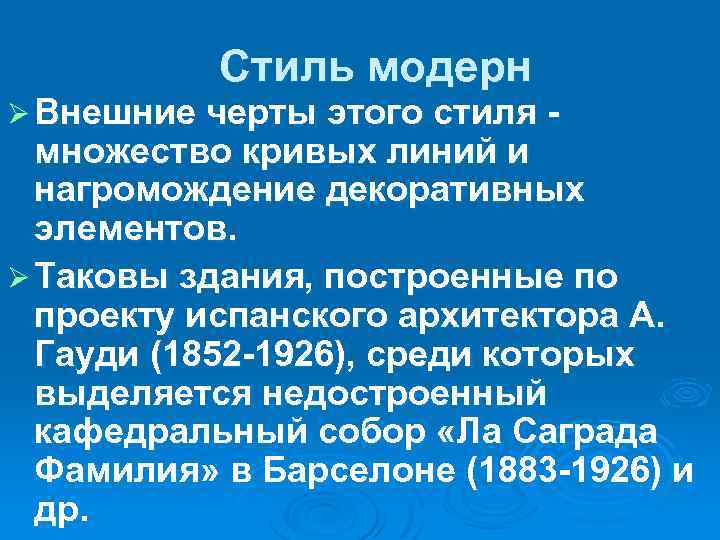 Стиль модерн

➢ Внешние черты этого стиля - множество кривых линий и нагромождение декоративных элементов.

➢ Таковы здания, построенные по проекту испанского архитектора А. Гауди (1852-1926), среди которых выделяется недостроенный кафедральный собор «Ла Саграда Фамилия» в Барселоне (1883-1926) и др.